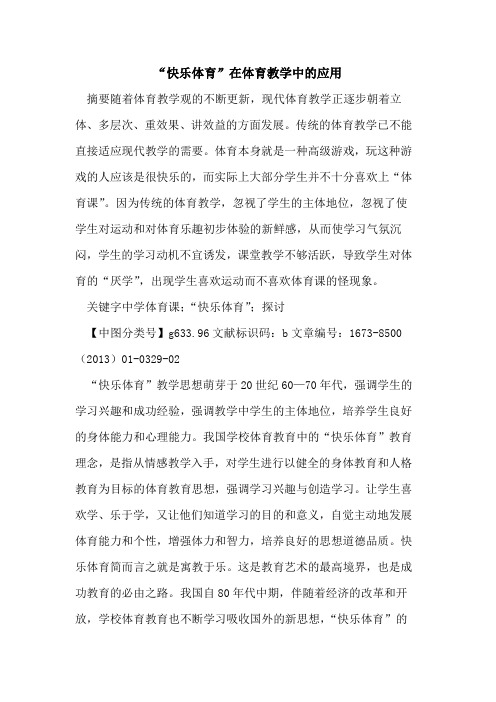 “快乐体育”在体育教学中的应用

摘要随着体育教学观的不断更新，现代体育教学正逐步朝着立体、多层次、重效果、讲效益的方面发展。传统的体育教学已不能直接适应现代教学的需要。体育本身就是一种高级游戏，玩这种游戏的人应该是很快乐的，而实际上大部分学生并不十分喜欢上“体育课”。因为传统的体育教学，忽视了学生的主体地位，忽视了使学生对运动和对体育乐趣初步体验的新鲜感，从而使学习气氛沉闷，学生的学习动机不宜诱发，课堂教学不够活跃，导致学生对体育的“厌学”，出现学生喜欢运动而不喜欢体育课的怪现象。

关键字中学体育课；“快乐体育”；探讨

【中图分类号】g633.96 文献标识码：b 文章编号：1673-8500（2013）01-0329-02

“快乐体育”教学思想萌芽于 20 世纪 60—70 年代，强调学生的学习兴趣和成功经验，强调教学中学生的主体地位，培养学生良好的身体能力和心理能力。我国学校体育教育中的“快乐体育”教育理念，是指从情感教学入手，对学生进行以健全的身体教育和人格教育为目标的体育教育思想，强调学习兴趣与创造学习。让学生喜欢学、乐于学，又让他们知道学习的目的和意义，自觉主动地发展体育能力和个性，增强体力和智力，培养良好的思想道德品质。快乐体育简而言之就是寓教于乐。这是教育艺术的最高境界，也是成功教育的必由之路。我国自 80 年代中期，伴随着经济的改革和开放，学校体育教育也不断学习吸收国外的新思想，“快乐体育”的